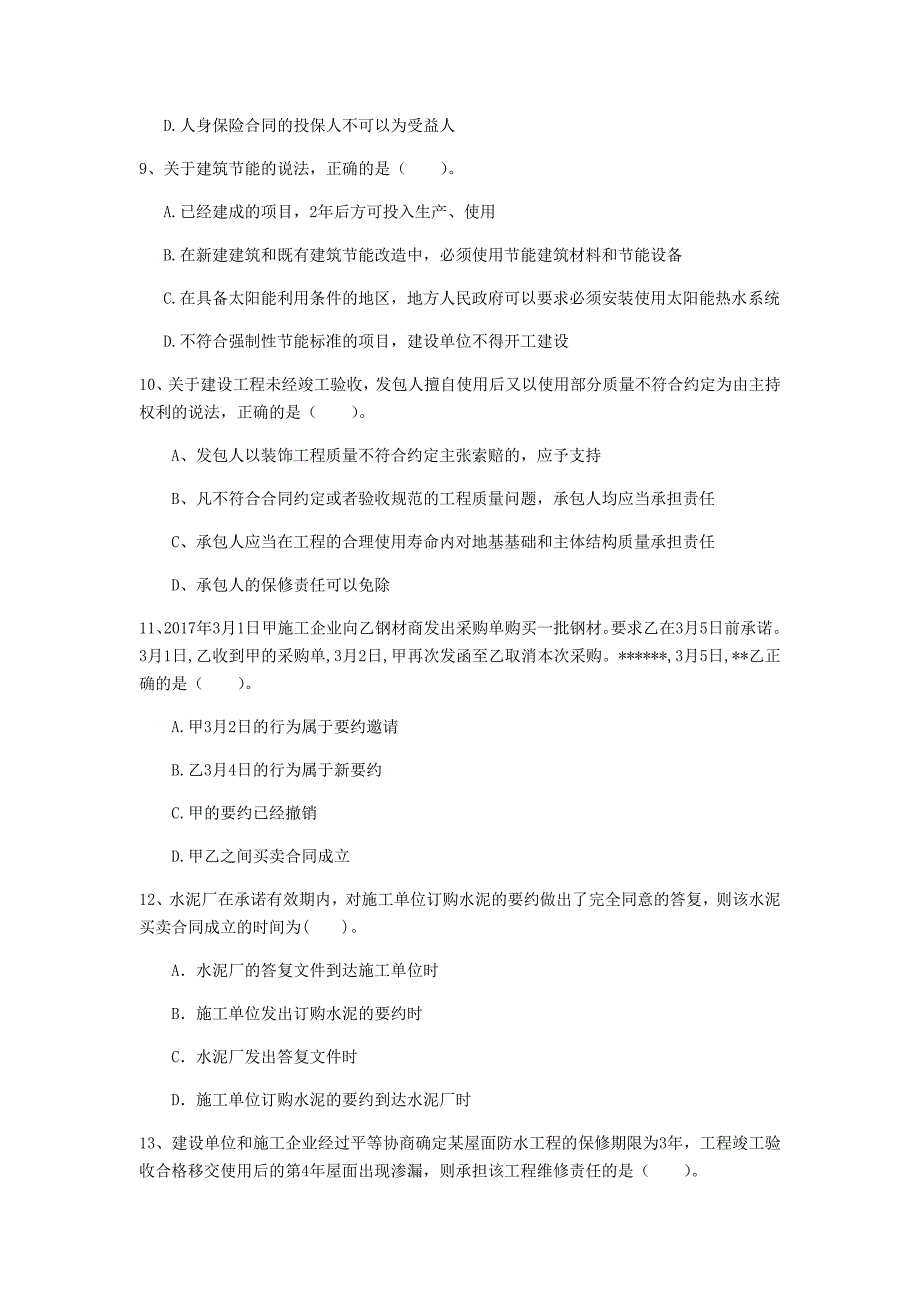 D. 人身保险合同的投保人不可以为受益人

9、关于建筑节能的说法，正确的是（　　）。

A. 已经建成的项目，2年后方可投入生产、使用

B. 在新建建筑和既有建筑节能改造中，必须使用节能建筑材料和节能设备

C. 在具备太阳能利用条件的地区，地方人民政府可以要求必须安装使用太阳能热水系统

D. 不符合强制性节能标准的项目，建设单位不得开工建设

10、关于建设工程未经竣工验收，发包人擅自使用后又以使用部分质量不符合约定为由主持权利的说法，正确的是（　　）。

A、发包人以装饰工程质量不符合约定主张索赔的，应予支持

B、凡不符合合同约定或者验收规范的工程质量问题，承包人均应当承担责任

C、承包人应当在工程的合理使用寿命内对地基基础和主体结构质量承担责任

D、承包人的保修责任可以免除

11、2017年3月1日甲施工企业向乙钢材商发出采购单购买一批钢材。要求乙在3月5日前承诺。3月1日，乙收到甲的采购单，3月2日，甲再次发函至乙取消本次采购。******，3月5日，**乙正确的是（　　）。

A. 甲3月2日的行为属于要约邀请

B. 乙3月4日的行为属于新要约

C. 甲的要约已经撤销

D. 甲乙之间买卖合同成立

12、水泥厂在承诺有效期内，对施工单位订购水泥的要约做出了完全同意的答复，则该水泥买卖合同成立的时间为(　　)。

A. 水泥厂的答复文件到达施工单位时

B. 施工单位发出订购水泥的要约时

C. 水泥厂发出答复文件时

D. 施工单位订购水泥的要约到达水泥厂时

13、建设单位和施工企业经过平等协商确定某屋面防水工程的保修期限为3年，工程竣工验收合格移交使用后的第4年屋面出现渗漏，则承担该工程维修责任的是（　　）。